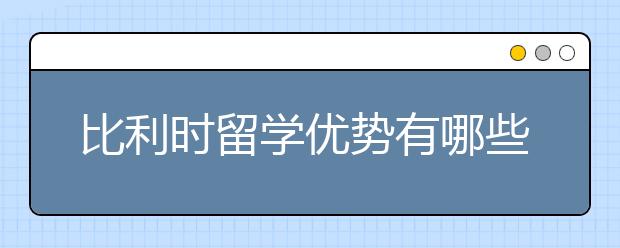 比利时留学优势有哪些